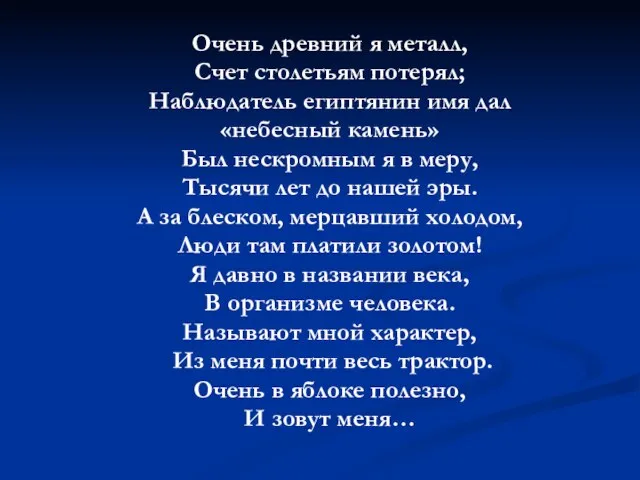 Очень древний я металл,
Счет столетьям потерял;
Наблюдатель египтянин имя дал
«небесный камень»
Был нескромным я в меру,
Тысячи лет до нашей эры.
А за блеском, мерцавший холодом,
Люди там платили золотом!
Я давно в названии века,
В организме человека.
Называют мной характер,
Из меня почти весь трактор.
Очень в яблоке полезно,
И зовут меня…